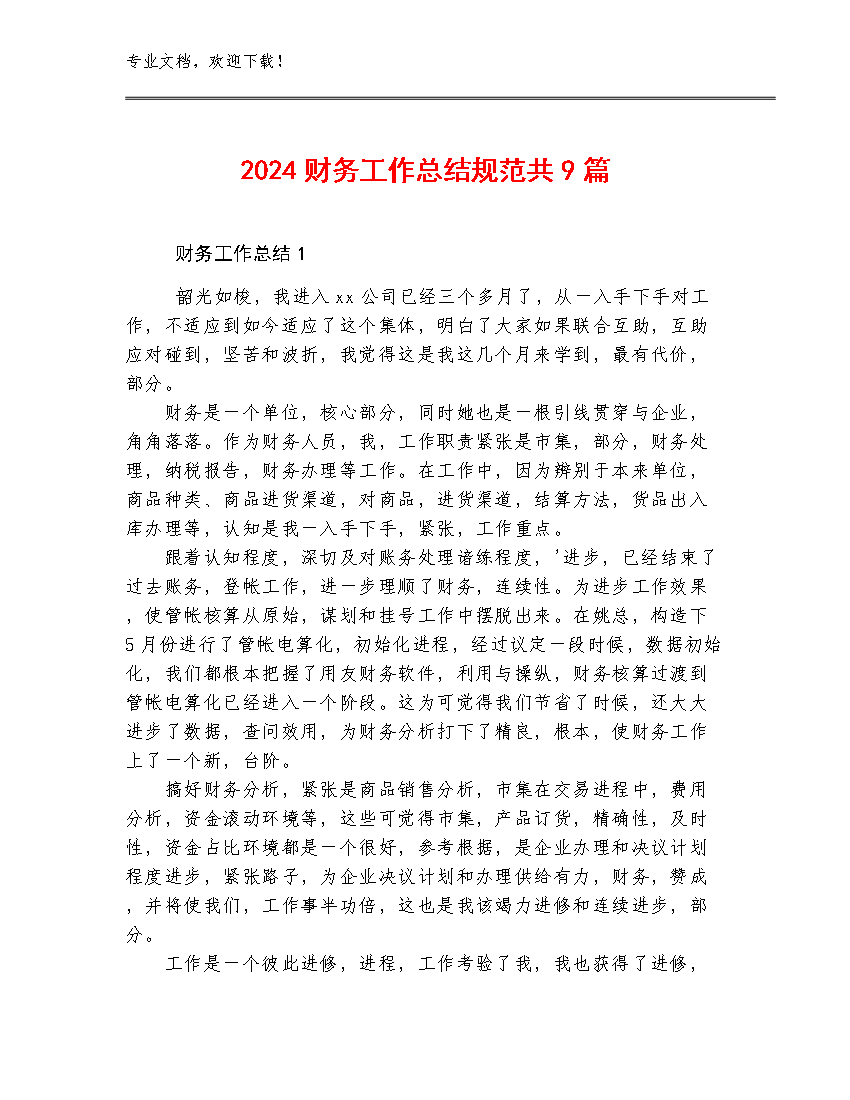 专业文档，欢迎下载！

2024财务工作总结规范共9篇

财务工作总结1

韶光如梭，我进入xx公司已经三个多月了，从一入手下手对工作，不适应到如今适应了这个集体，明白了大家如果联合互助，互助应对碰到，坚苦和波折，我觉得这是我这几个月来学到，最有代价，部分。

财务是一个单位，核心部分，同时她也是一根引线贯穿与企业，角角落落。作为财务人员，我，工作职责紧张是市集，部分，财务处理，纳税报告，财务办理等工作。在工作中，因为辨别于本来单位，商品种类、商品进货渠道，对商品，进货渠道，结算方法，货品出入库办理等，认知是我一入手下手，紧张，工作重点。

跟着认知程度，深切及对账务处理谙练程度，'进步，已经结束了过去账务，登帐工作，进一步理顺了财务，连续性。为进步工作效果，使管帐核算从原始，谋划和挂号工作中摆脱出来。在姚总，构造下5月份进行了管帐电算化，初始化进程，经过议定一段时候，数据初始化，我们都根本把握了用友财务软件，利用与操纵，财务核算过渡到管帐电算化已经进入一个阶段。这为可觉得我们节省了时候，还大大进步了数据，查问效用，为财务分析打下了精良，根本，使财务工作上了一个新，台阶。

搞好财务分析，紧张是商品销售分析，市集在交易进程中，费用分析，资金滚动环境等，这些可觉得市集，产品订货，精确性，及时性，资金占比环境都是一个很好，参考根据，是企业办理和决议计划程度进步，紧张路子，为企业决议计划和办理供给有力，财务，赞成，并将使我们，工作事半功倍，这也是我该竭力进修和连续进步，部分。

工作是一个彼此进修，进程，工作考验了我，我也获得了进修，